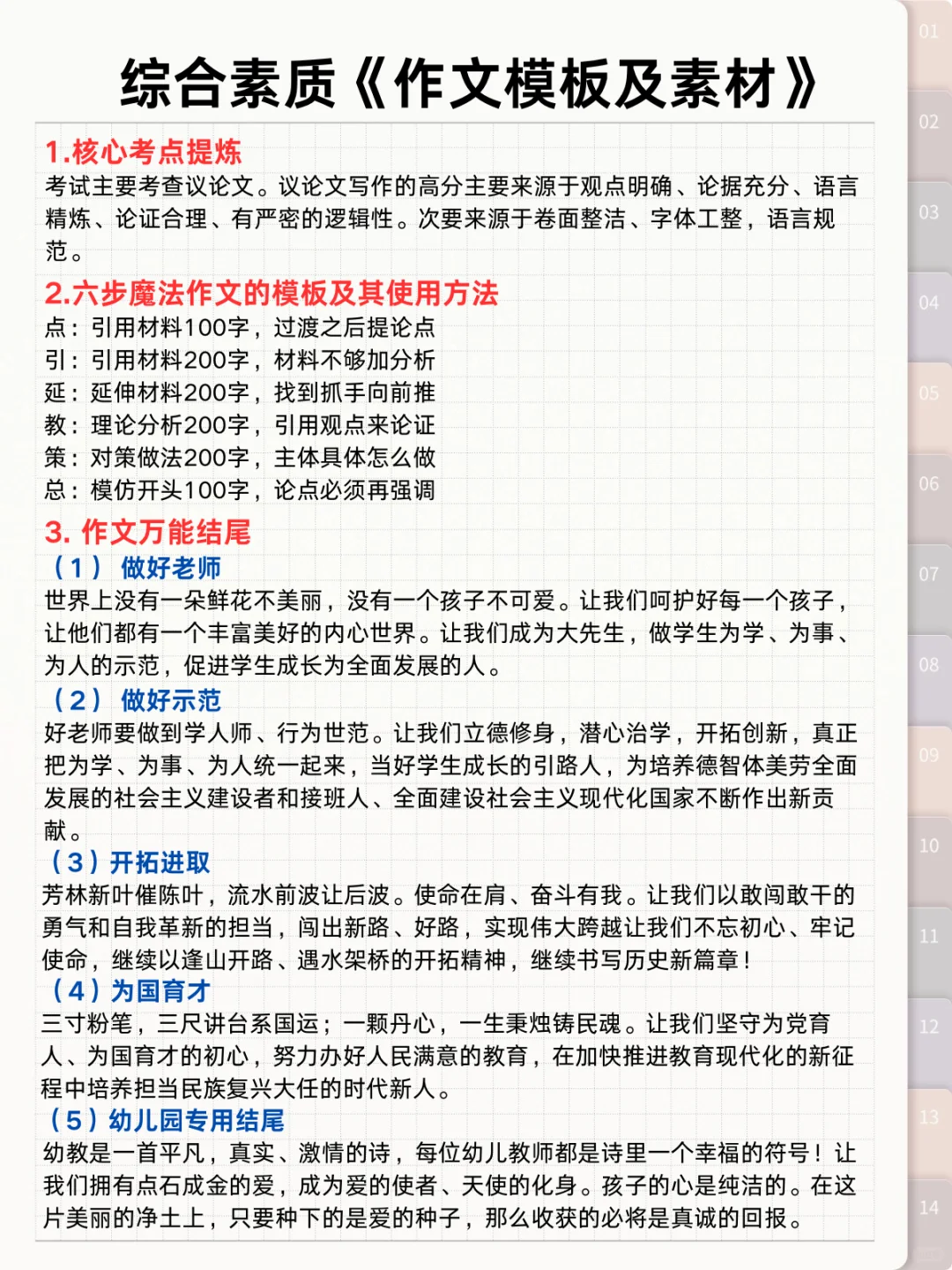 综合素质《作文模板及素材》

1.核心考点提炼
考试主要考查议论文。议论文写作的高分主要来源于观点明确、论据充分、语言精炼、论证合理、有严密的逻辑性。次要来源于卷面整洁、字体工整，语言规范。

2.六步魔法作文的模板及其使用方法
点：引用材料100字，过渡之后提论点
引：引用材料200字，材料不够加分析
延：延伸材料200字，找到抓手向前推
教：理论分析200字，引用观点来论证
策：对策做法200字，主体具体怎么做
总：模仿开头100字，论点必须再强调

3. 作文万能结尾
（1） 做好老师
世界上没有一朵鲜花不美丽，没有一个孩子不可爱。让我们呵护好每一个孩子，让他们都有一个丰富美好的内心世界。让我们成为大先生，做学生为学、为事、为人的示范，促进学生成长为全面发展的人。
（2） 做好示范
好老师要做到学人师、行为世范。让我们立德修身，潜心治学，开拓创新，真正把为学、为事、为人统一起来，当好学生成长的引路人，为培养德智体美劳全面发展的社会主义建设者和接班人、全面建设社会主义现代化国家不断作出新贡献。
（3）开拓进取
芳林新叶催陈叶，流水前波让后波。使命在肩、奋斗有我。让我们以敢闯敢干的勇气和自我革新的担当，闯出新路、好路，实现伟大跨越让我们不忘初心、牢记使命，继续以逢山开路、遇水架桥的开拓精神，继续书写历史新篇章！
（4）为国育才
三寸粉笔，三尺讲台系国运；一颗丹心，一生秉烛铸民魂。让我们坚守为党育人、为国育才的初心，努力办好人民满意的教育，在加快推进教育现代化的新征程中培养担当民族复兴大任的时代新人。
（5）幼儿园专用结尾
幼教是一首平凡，真实、激情的诗，每位幼儿教师都是诗里一个幸福的符号！让我们拥有点石成金的爱，成为爱的使者、天使的化身。孩子的心是纯洁的。在这片美丽的净土上，只要种下的是爱的种子，那么收获的必将是真诚的回报。

01
02
03
04
05
06
07
08
09
10
11
12
13
14